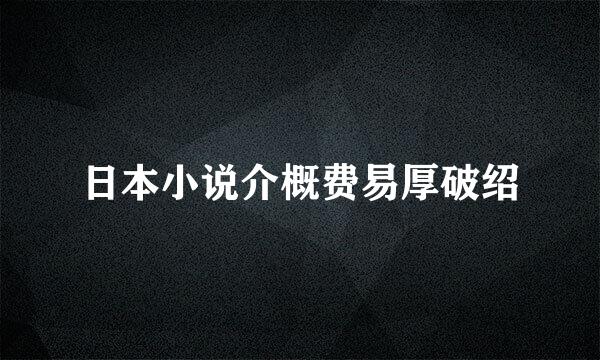 日本小说介概费易厚破绍